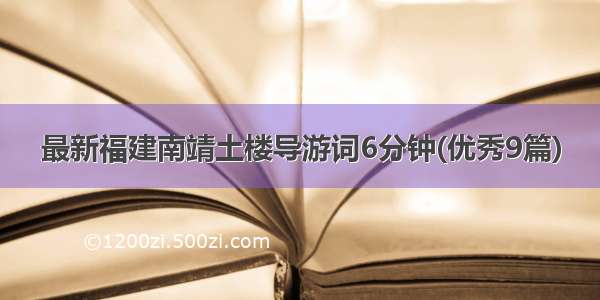 最新福建南靖土楼导游词6分钟(优秀9篇)

©1200zi.500zi.com